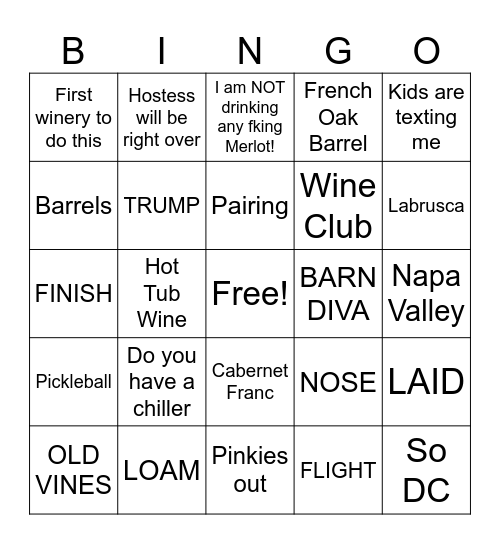 | B | I | N | G | O |
|---|---|---|---|---|
| First winery to do this | Hostess will be right over | I am NOT drinking any fking Merlot! | French Oak Barrel | Kids are texting me |
| Barrels | TRUMP | Pairing | Wine Club | Labrusca |
| FINISH | Hot Tub Wine | Free! | BARN DIVA | Napa Valley |
| Pickleball | Do you have a chiller | Cabernet Franc | NOSE | LAID |
| OLD VINES | LOAM | Pinkies out | FLIGHT | So DC |